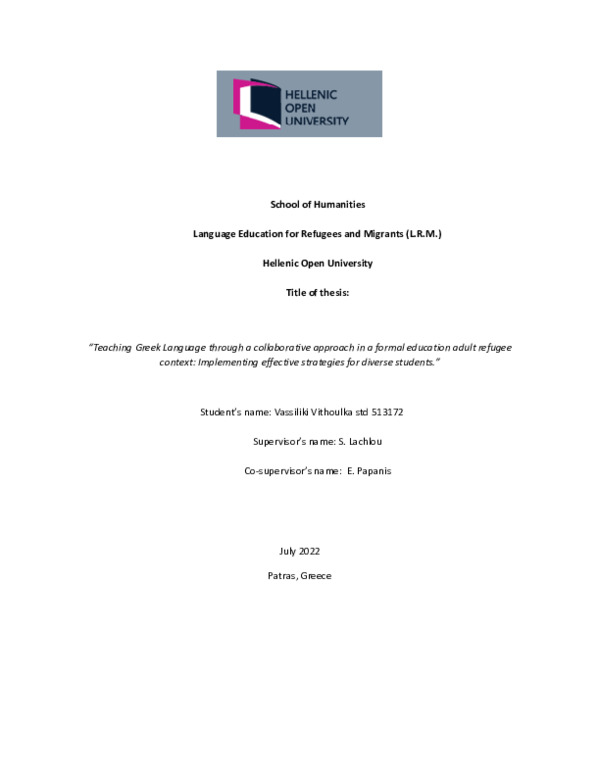 HELLENIC
OPEN
UNIVERSITY

School of Humanities

Language Education for Refugees and Migrants (L.R.M.)

Hellenic Open University

Title of thesis:

"Teaching Greek Language through a collaborative approach in a formal education adult refugee context: Implementing effective strategies for diverse students."

Student's name: Vassiliki Vithoulka std 513172

Supervisor's name: S. Lachlou

Co-supervisor's name: E. Papanis

July 2022

Patras, Greece